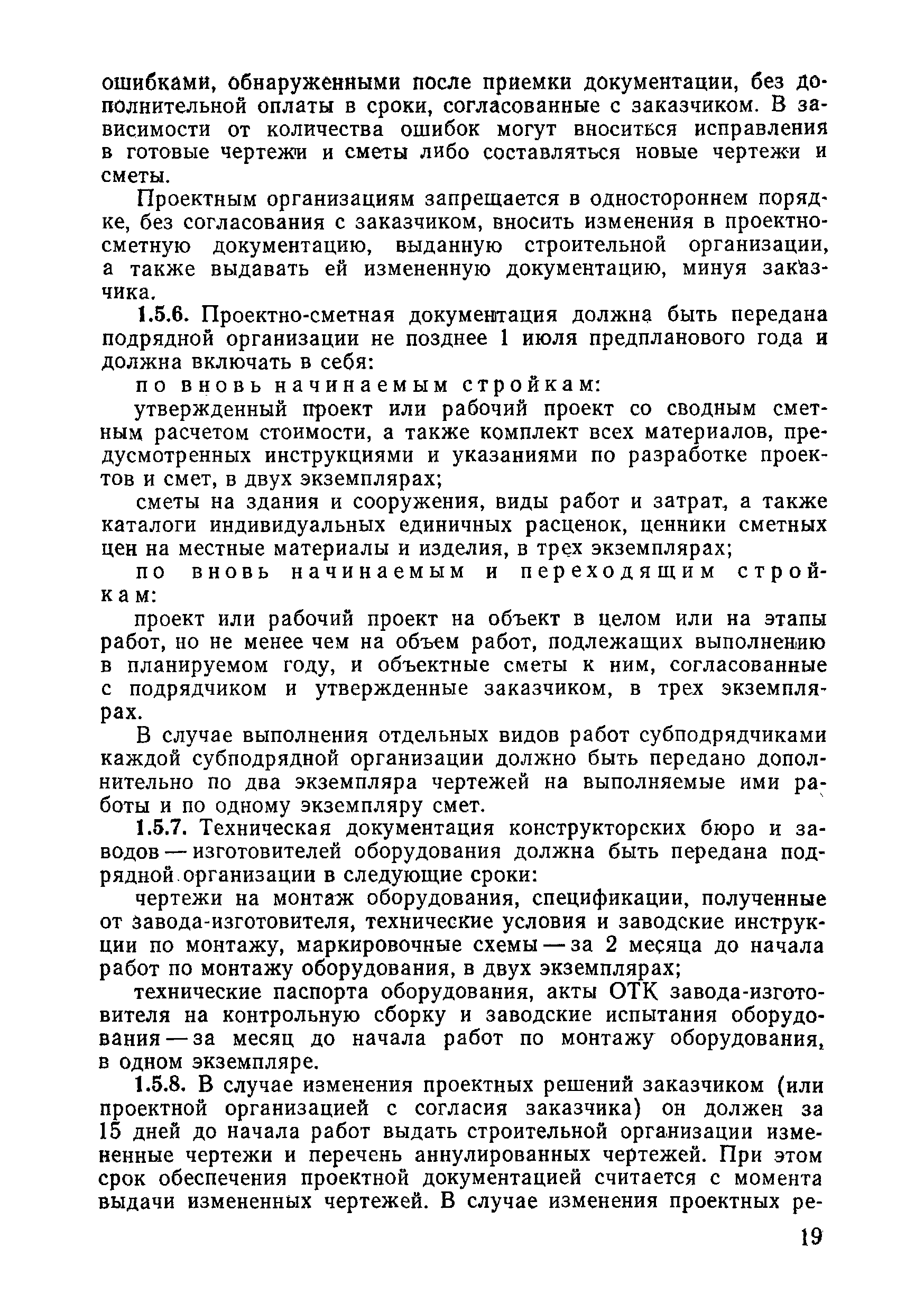 ошибками, обнаруженными после приемки документации, без дополнительной оплаты в сроки, согласованные с заказчиком. В зависимости от количества ошибок могут вноситься исправления в готовые чертежи и сметы либо составляться новые чертежи и сметы.

Проектным организациям запрещается в одностороннем порядке, без согласования с заказчиком, вносить изменения в проектно-сметную документацию, выданную строительной организации, а также выдавать ей измененную документацию, минуя заказчика.

1.5.6. Проектно-сметная документация должна быть передана подрядной организации не позднее 1 июля предпланового года и должна включать в себя:

по вновь начинаемым стройкам:

утвержденный проект или рабочий проект со сводным сметным расчетом стоимости, а также комплект всех материалов, предусмотренных инструкциями и указаниями по разработке проектов и смет, в двух экземплярах;

сметы на здания и сооружения, виды работ и затрат, а также каталоги индивидуальных единичных расценок, ценники сметных цен на местные материалы и изделия, в трех экземплярах;

по вновь начинаемым и переходящим стройкам:

проект или рабочий проект на объект в целом или на этапы работ, но не менее чем на объем работ, подлежащих выполнению в планируемом году, и объектные сметы к ним, согласованные с подрядчиком и утвержденные заказчиком, в трех экземплярах.

В случае выполнения отдельных видов работ субподрядчиками каждой субподрядной организации должно быть передано дополнительно по два экземпляра чертежей на выполняемые ими работы и по одному экземпляру смет.

1.5.7. Техническая документация конструкторских бюро и заводов — изготовителей оборудования должна быть передана подрядной организации в следующие сроки:

чертежи на монтаж оборудования, спецификации, полученные от завода-изготовителя, технические условия и заводские инструкции по монтажу, маркировочные схемы — за 2 месяца до начала работ по монтажу оборудования, в двух экземплярах;

технические паспорта оборудования, акты ОТК завода-изготовителя на контрольную сборку и заводские испытания оборудования — за месяц до начала работ по монтажу оборудования, в одном экземпляре.

1.5.8. В случае изменения проектных решений заказчиком (или проектной организацией с согласия заказчика) он должен за 15 дней до начала работ выдать строительной организации измененные чертежи и перечень аннулированных чертежей. При этом срок обеспечения проектной документацией считается с момента выдачи измененных чертежей. В случае изменения проектных ре-

19